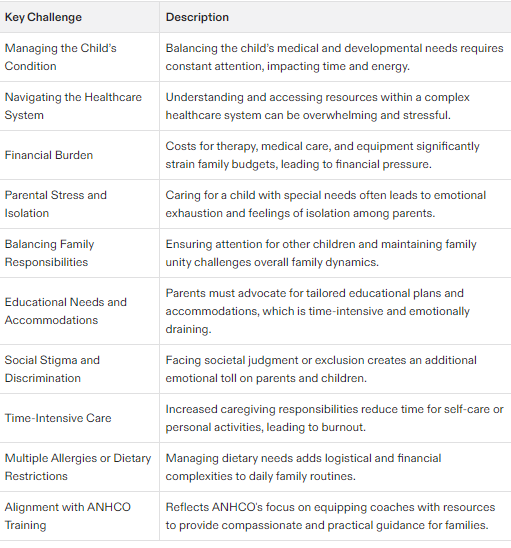 | Key Challenge | Description |
|---|---|
| Managing the Child's Condition | Balancing the child's medical and developmental needs requires constant attention, impacting time and energy. |
| Navigating the Healthcare System | Understanding and accessing resources within a complex healthcare system can be overwhelming and stressful. |
| Financial Burden | Costs for therapy, medical care, and equipment significantly strain family budgets, leading to financial pressure. |
| Parental Stress and Isolation | Caring for a child with special needs often leads to emotional exhaustion and feelings of isolation among parents. |
| Balancing Family Responsibilities | Ensuring attention for other children and maintaining family unity challenges overall family dynamics. |
| Educational Needs and Accommodations | Parents must advocate for tailored educational plans and accommodations, which is time-intensive and emotionally draining. |
| Social Stigma and Discrimination | Facing societal judgment or exclusion creates an additional emotional toll on parents and children. |
| Time-Intensive Care | Increased caregiving responsibilities reduce time for self-care or personal activities, leading to burnout. |
| Multiple Allergies or Dietary Restrictions | Managing dietary needs adds logistical and financial complexities to daily family routines. |
| Alignment with ANHCO Training | Reflects ANHCO's focus on equipping coaches with resources to provide compassionate and practical guidance for families. |